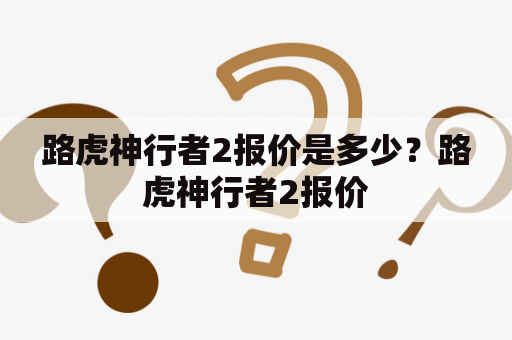 路虎神行者2报价是多少？路虎神行者2报价